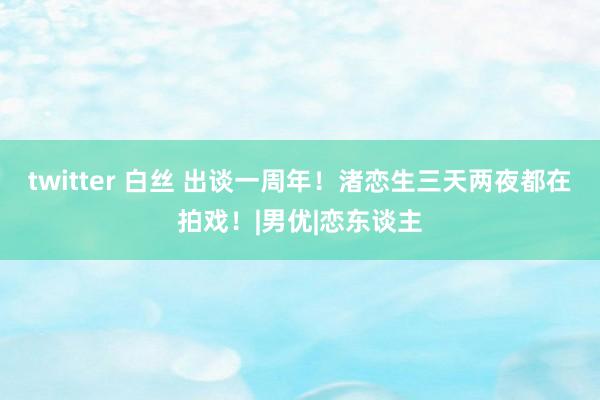 twitter 白丝 出谈一周年！渚恋生三天两夜都在拍戏！|男优|恋东谈主